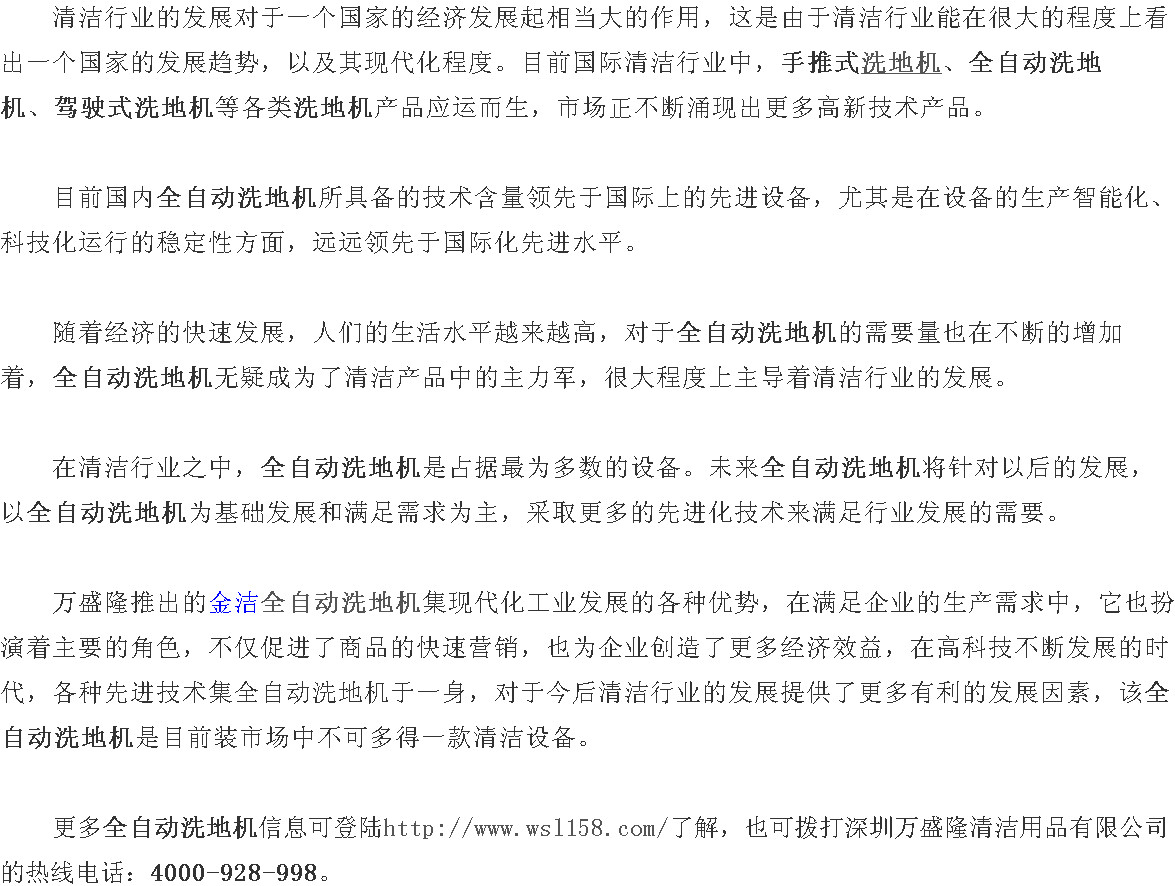 清洁行业的发展对于一个国家的经济发展起相当大的作用，这是由于清洁行业能在很大的程度上看出一个国家的发展趋势，以及其现代化程度。目前国际清洁行业中，手推式洗地机、全自动洗地机、驾驶式洗地机等各类洗地机产品应运而生，市场正不断涌现出更多高新技术产品。

目前国内全自动洗地机所具备的技术含量领先于国际上的先进设备，尤其是在设备的生产智能化、科技化运行的稳定性方面，远远领先于国际化先进水平。

随着经济的快速发展，人们的生活水平越来越高，对于全自动洗地机的需要量也在不断的增加着，全自动洗地机无疑成为了清洁产品中的主力军，很大程度上主导着清洁行业的发展。

在清洁行业之中，全自动洗地机是占据最为多数的设备。未来全自动洗地机将针对以后的发展，以全自动洗地机为基础发展和满足需求为主，采取更多的先进化技术来满足行业发展的需要。

万盛隆推出的金洁全自动洗地机集现代化工业发展的各种优势，在满足企业的生产需求中，它也扮演着主要的角色，不仅促进了商品的快速营销，也为企业创造了更多经济效益，在高科技不断发展的时代，各种先进技术集全自动洗地机于一身，对于今后清洁行业的发展提供了更多有利的发展因素，该全自动洗地机是目前装市场中不可多得一款清洁设备。

更多全自动洗地机信息可登陆http://www.wsl158.com/了解，也可拨打深圳万盛隆清洁用品有限公司的热线电话：4000-928-998。